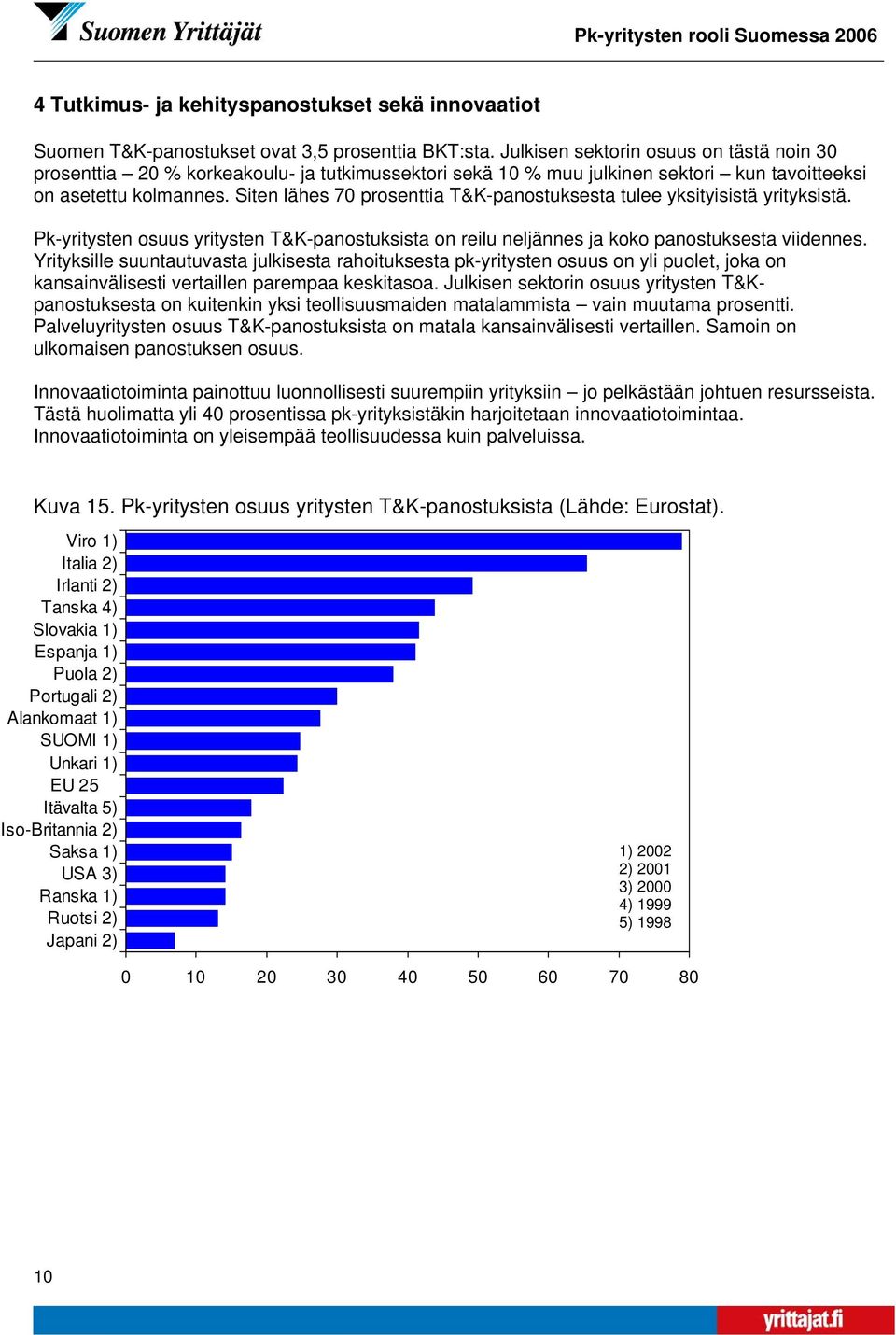 Suomen Yrittäjät

Pk-yritysten rooli Suomessa 2006

4 Tutkimus- ja kehityspanostukset sekä innovaatiot

Suomen T&K-panostukset ovat 3,5 prosenttia BKT:sta. Julkisen sektorin osuus on tästä noin 30 prosenttia – 20 % korkeakoulu- ja tutkimussektori sekä 10 % muu julkinen sektori – kun tavoitteeksi on asetettu kolmannes. Siten lähes 70 prosenttia T&K-panostuksesta tulee yksityisistä yrityksistä.

Pk-yritysten osuus yritysten T&K-panostuksista on reilu neljännes ja koko panostuksesta viidennes. Yrityksille suuntautuvasta julkisesta rahoituksesta pk-yritysten osuus on yli puolet, joka on kansainvälisesti vertaillen parempaa keskitasoa. Julkisen sektorin osuus yritysten T&K-panostuksesta on kuitenkin yksi teollisuusmaiden matalammista – vain muutama prosentti. Palveluyritysten osuus T&K-panostuksista on matala kansainvälisesti vertaillen. Samoin on ulkomaisen panostuksen osuus.

Innovaatiotoiminta painottuu luonnollisesti suurempiin yrityksiin – jo pelkästään johtuen resursseista. Tästä huolimatta yli 40 prosentissa pk-yrityksistäkin harjoitetaan innovaatiotoimintaa. Innovaatiotoiminta on yleisempää teollisuudessa kuin palveluissa.

Kuva 15. Pk-yritysten osuus yritysten T&K-panostuksista (Lähde: Eurostat).

Viro 1)
Italia 2)
Irlanti 2)
Tanska 4)
Slovakia 1)
Espanja 1)
Puola 2)
Portugali 2)
Alankomaat 1)
SUOMI 1)
Unkari 1)
EU 25
Itävalta 5)
Iso-Britannia 2)
Saksa 1)
USA 3)
Ranska 1)
Ruotsi 2)
Japani 2)

1) 2002
2) 2001
3) 2000
4) 1999
5) 1998

0 10 20 30 40 50 60 70 80

10

yrittajat.fi